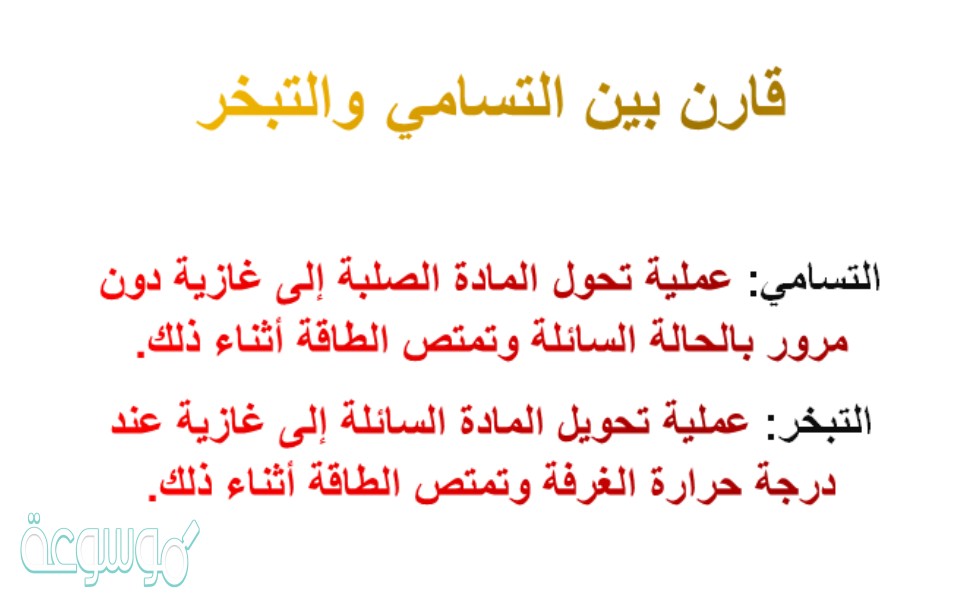 قارن بين التسامي والتبخر

التسامي: عملية تحول المادة الصلبة إلى غازية دون مرور بالحالة السائلة وتمتص الطاقة أثناء ذلك.

التبخر: عملية تحويل المادة السائلة إلى غازية عند درجة حرارة الغرفة وتمتص الطاقة أثناء ذلك.

موسوعة